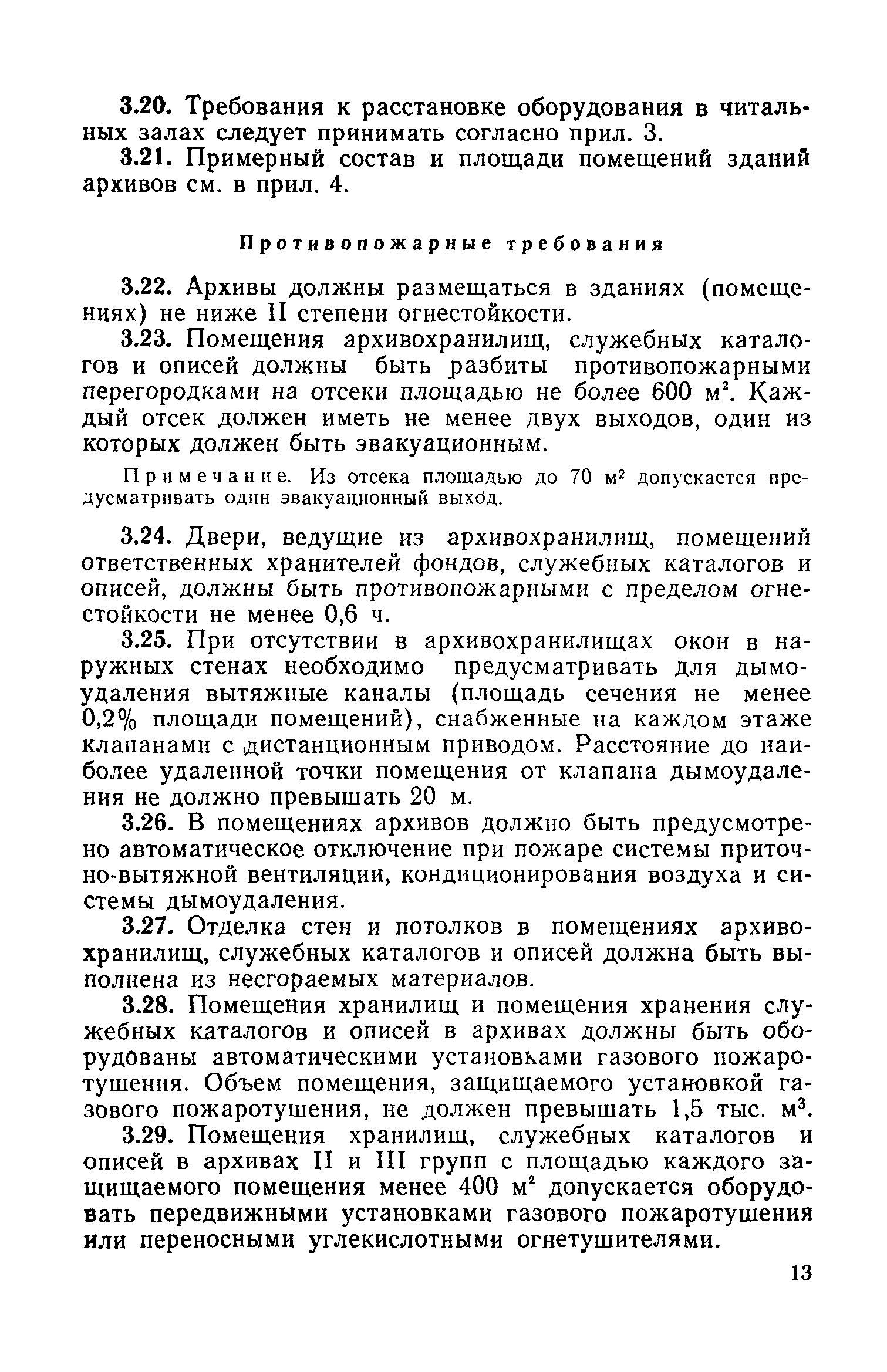 3.20. Требования к расстановке оборудования в читальных залах следует принимать согласно прил. 3.

3.21. Примерный состав и площади помещений зданий архивов см. в прил. 4.

Противопожарные требования

3.22. Архивы должны размещаться в зданиях (помещениях) не ниже II степени огнестойкости.

3.23. Помещения архивохранилищ, служебных каталогов и описей должны быть разбиты противопожарными перегородками на отсеки площадью не более 600 м$^2$. Каждый отсек должен иметь не менее двух выходов, один из которых должен быть эвакуационным.

Примечание. Из отсека площадью до 70 м$^2$ допускается предусматривать один эвакуационный выход.

3.24. Двери, ведущие из архивохранилищ, помещений ответственных хранителей фондов, служебных каталогов и описей, должны быть противопожарными с пределом огнестойкости не менее 0,6 ч.

3.25. При отсутствии в архивохранилищах окон в наружных стенах необходимо предусматривать для дымоудаления вытяжные каналы (площадь сечения не менее 0,2% площади помещений), снабженные на каждом этаже клапанами с дистанционным приводом. Расстояние до наиболее удаленной точки помещения от клапана дымоудаления не должно превышать 20 м.

3.26. В помещениях архивов должно быть предусмотрено автоматическое отключение при пожаре системы приточно-вытяжной вентиляции, кондиционирования воздуха и системы дымоудаления.

3.27. Отделка стен и потолков в помещениях архивохранилищ, служебных каталогов и описей должна быть выполнена из несгораемых материалов.

3.28. Помещения хранилищ и помещения хранения служебных каталогов и описей в архивах должны быть оборудованы автоматическими установками газового пожаротушения. Объем помещения, защищаемого установкой газового пожаротушения, не должен превышать 1,5 тыс. м$^3$.

3.29. Помещения хранилищ, служебных каталогов и описей в архивах II и III групп с площадью каждого защищаемого помещения менее 400 м$^2$ допускается оборудовать передвижными установками газового пожаротушения или переносными углекислотными огнетушителями.

13